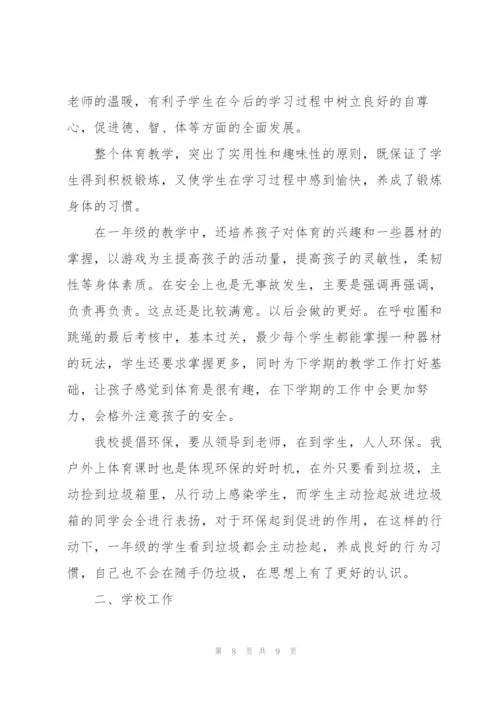 老师的温暖，有利子学生在今后的学习过程中树立良好的自尊心，促进德、智、体等方面的全面发展。

整个体育教学，突出了实用性和趣味性的原则，既保证了学生得到积极锻炼，又使学生在学习过程中感到愉快，养成了锻炼身体的习惯。

在一年级的教学中，还培养孩子对体育的兴趣和一些器材的掌握，以游戏为主提高孩子的活动量，提高孩子的灵敏性，柔韧性等身体素质。在安全上也是无事故发生，主要是强调再强调，负责再负责。这点还是比较满意。以后会做的更好。在呼啦圈和跳绳的最后考核中，基本过关，最少每个学生都能掌握一种器材的玩法，学生还要求掌握更多，同时为下学期的教学工作打好基础，让孩子感觉到体育是很有趣，在下学期的工作中会更加努力，会格外注意孩子的安全。

我校提倡环保，要从领导到老师，在到学生，人人环保。我户外上体育课时也是体现环保的好时机，在外只要看到垃圾，主动捡到垃圾箱里，从行动上感染学生，而学生主动捡起放进垃圾箱的同学会全进行表扬，对于环保起到促进的作用，在这样的行动下，一年级的学生看到垃圾都会主动捡起，养成良好的行为习惯，自己也不会在随手仍垃圾，在思想上有了更好的认识。

二、学校工作

第 8 页 共 9 页